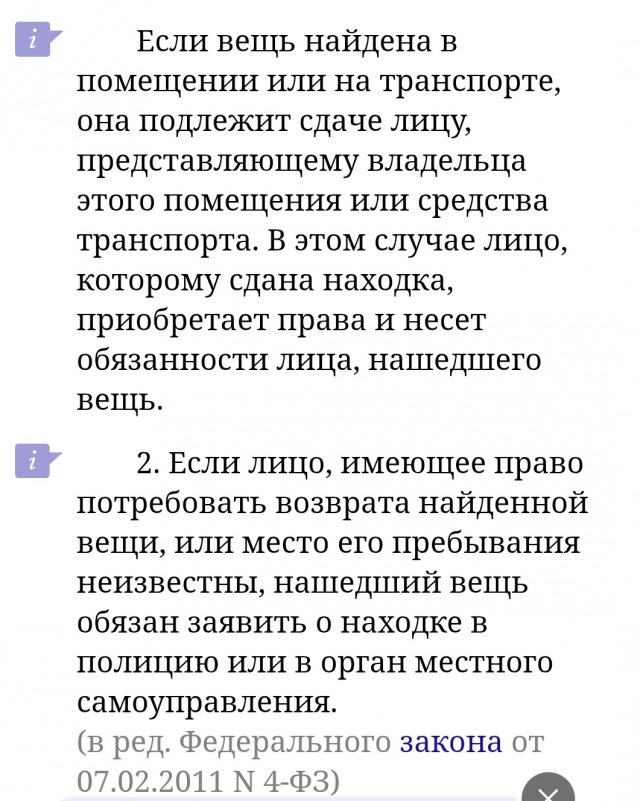 i

Если вещь найдена в помещении или на транспорте, она подлежит сдаче лицу, представляющему владельца этого помещения или средства транспорта. В этом случае лицо, которому сдана находка, приобретает права и несет обязанности лица, нашедшего вещь.

i

2. Если лицо, имеющее право потребовать возврата найденной вещи, или место его пребывания неизвестны, нашедший вещь обязан заявить о находке в полицию или в орган местного самоуправления.
(в ред. Федерального закона от 07.02.2011 N 4-ФЗ)